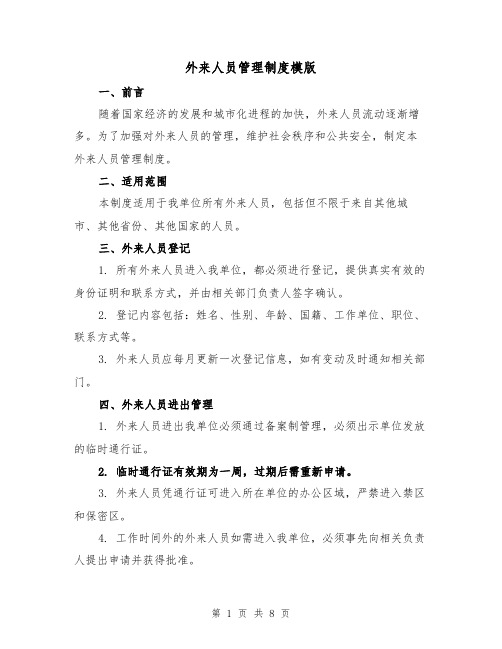 外来人员管理制度模版

一、前言

随着国家经济的发展和城市化进程的加快，外来人员流动逐渐增多。为了加强对外来人员的管理，维护社会秩序和公共安全，制定本外来人员管理制度。

二、适用范围

本制度适用于我单位所有外来人员，包括但不限于来自其他城市、其他省份、其他国家的人员。

三、外来人员登记

1. 所有外来人员进入我单位，都必须进行登记，提供真实有效的身份证明和联系方式，并由相关部门负责人签字确认。

2. 登记内容包括：姓名、性别、年龄、国籍、工作单位、职位、联系方式等。

3. 外来人员应每月更新一次登记信息，如有变动及时通知相关部门。

四、外来人员进出管理

1. 外来人员进出我单位必须通过备案制管理，必须出示单位发放的临时通行证。

2. 临时通行证有效期为一周，过期后需重新申请。

3. 外来人员凭通行证可进入所在单位的办公区域，严禁进入禁区和保密区。

4. 工作时间外的外来人员如需进入我单位，必须事先向相关负责人提出申请并获得批准。

第 1 页 共 8 页